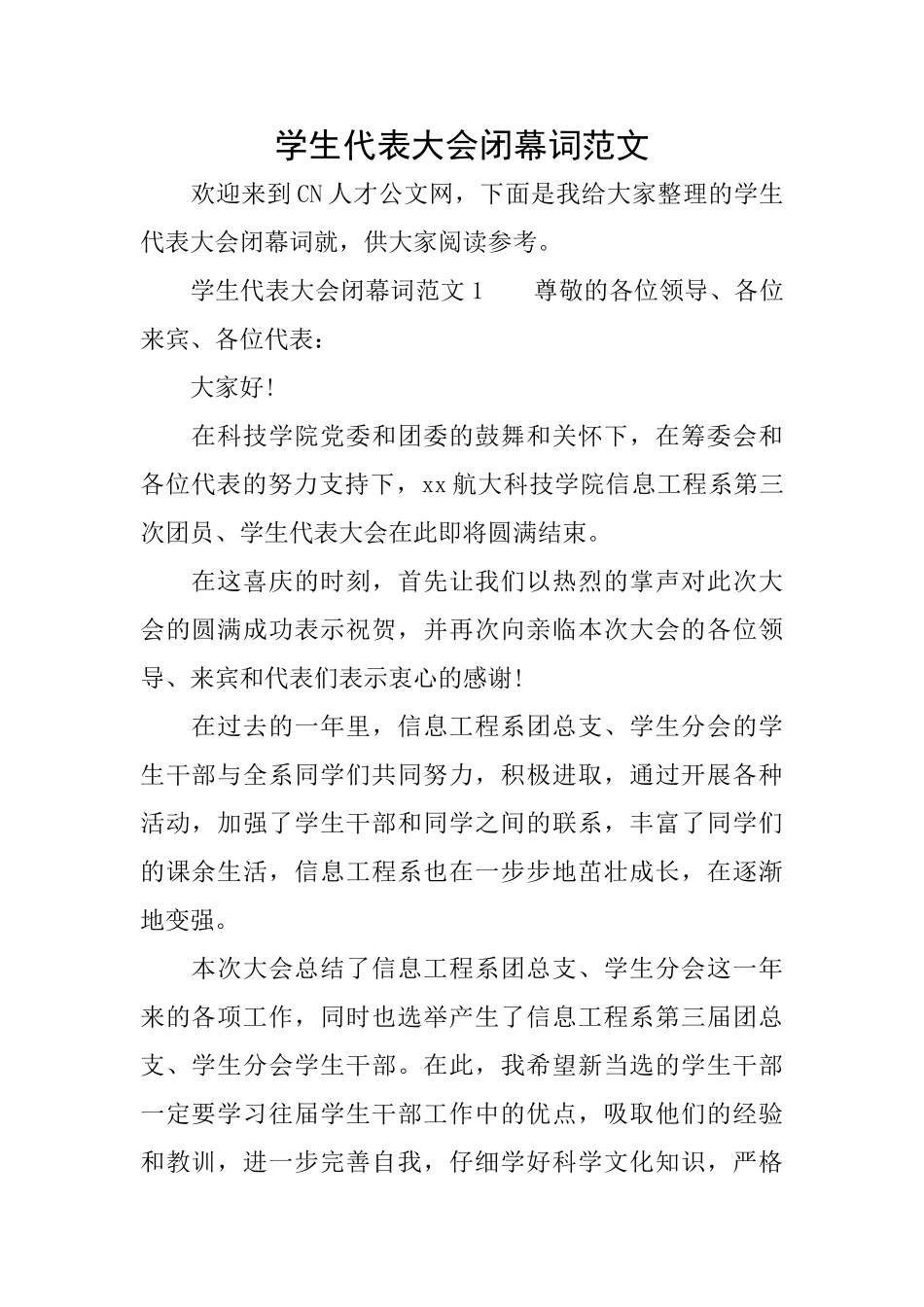 学生代表大会闭幕词范文

欢迎来到CN人才公文网，下面是我给大家整理的学生代表大会闭幕词就，供大家阅读参考。

学生代表大会闭幕词范文1　　尊敬的各位领导、各位来宾、各位代表：

大家好!

在科技学院党委和团委的鼓舞和关怀下，在筹委会和各位代表的努力支持下，xx航大科技学院信息工程系第三次团员、学生代表大会在此即将圆满结束。

在这喜庆的时刻，首先让我们以热烈的掌声对此次大会的圆满成功表示祝贺，并再次向亲临本次大会的各位领导、来宾和代表们表示衷心的感谢!

在过去的一年里，信息工程系团总支、学生分会的学生干部与全系同学们共同努力，积极进取，通过开展各种活动，加强了学生干部和同学之间的联系，丰富了同学们的课余生活，信息工程系也在一步步地茁壮成长，在逐渐地变强。

本次大会总结了信息工程系团总支、学生分会这一年来的各项工作，同时也选举产生了信息工程系第三届团总支、学生分会学生干部。在此，我希望新当选的学生干部一定要学习往届学生干部工作中的优点，吸取他们的经验和教训，进一步完善自我，仔细学好科学文化知识，严格